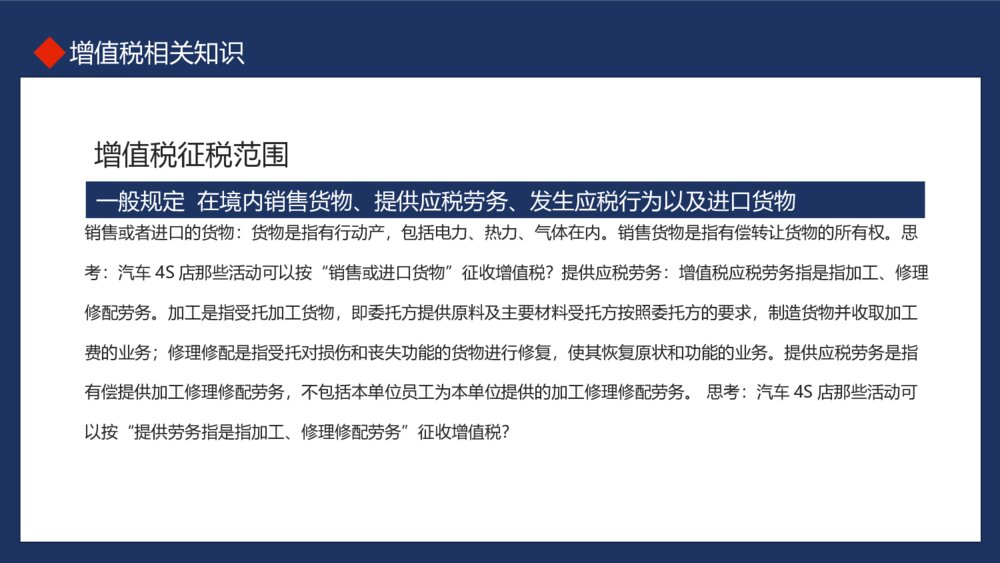 增值税相关知识

增值税征税范围

一般规定 在境内销售货物、提供应税劳务、发生应税行为以及进口货物

销售或者进口的货物：货物是指有行动产，包括电力、热力、气体在内。销售货物是指有偿转让货物的所有权。思考：汽车 4S 店那些活动可以按“销售或进口货物”征收增值税？提供应税劳务：增值税应税劳务指是指加工、修理修配劳务。加工是指受托加工货物，即委托方提供原料及主要材料受托方按照委托方的要求，制造货物并收取加工费的业务；修理修配是指受托对损伤和丧失功能的货物进行修复，使其恢复原状和功能的业务。提供应税劳务是指有偿提供加工修理修配劳务，不包括本单位员工为本单位提供的加工修理修配劳务。 思考：汽车 4S 店那些活动可以按“提供劳务指是指加工、修理修配劳务”征收增值税？